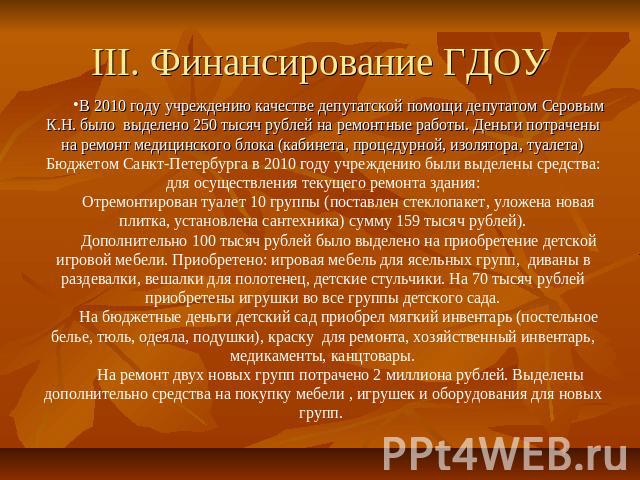 III. Финансирование ГДОУ

•В 2010 году учреждению качестве депутатской помощи депутатом Серовым К.Н. было выделено 250 тысяч рублей на ремонтные работы. Деньги потрачены на ремонт медицинского блока (кабинета, процедурной, изолятора, туалета)
Бюджетом Санкт-Петербурга в 2010 году учреждению были выделены средства: для осуществления текущего ремонта здания:

Отремонтирован туалет 10 группы (поставлен стеклопакет, уложена новая плитка, установлена сантехника) сумму 159 тысяч рублей).

Дополнительно 100 тысяч рублей было выделено на приобретение детской игровой мебели. Приобретено: игровая мебель для ясельных групп, диваны в раздевалки, вешалки для полотенец, детские стульчики. На 70 тысяч рублей приобретены игрушки во все группы детского сада.

На бюджетные деньги детский сад приобрел мягкий инвентарь (постельное белье, тюль, одеяла, подушки), краску для ремонта, хозяйственный инвентарь, медикаменты, канцтовары.

На ремонт двух новых групп потрачено 2 миллиона рублей. Выделены дополнительно средства на покупку мебели , игрушек и оборудования для новых групп.

PPt4WEB.ru